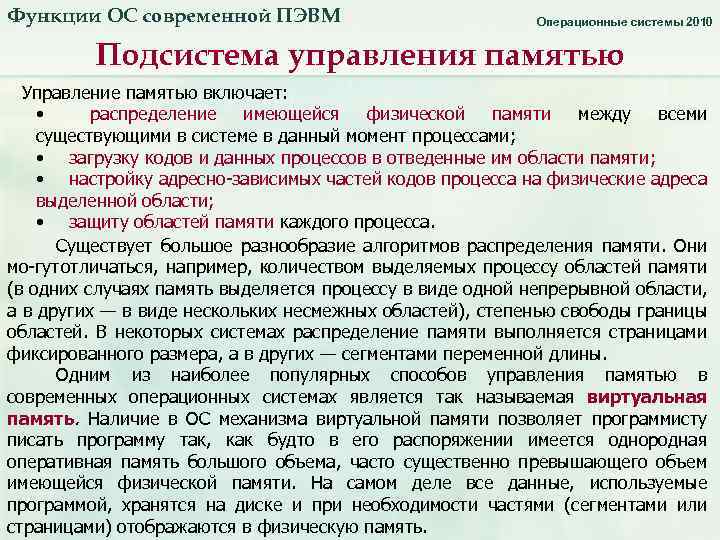 Функции ОС современной ПЭВМ

Операционные системы 2010

Подсистема управления памятью

Управление памятью включает:
• распределение имеющейся физической памяти между всеми существующими в системе в данный момент процессами;
• загрузку кодов и данных процессов в отведенные им области памяти;
• настройку адресно-зависимых частей кодов процесса на физические адреса выделенной области;
• защиту областей памяти каждого процесса.

Существует большое разнообразие алгоритмов распределения памяти. Они мо-гутотличаться, например, количеством выделяемых процессу областей памяти (в одних случаях память выделяется процессу в виде одной непрерывной области, а в других — в виде нескольких несмежных областей), степенью свободы границы областей. В некоторых системах распределение памяти выполняется страницами фиксированного размера, а в других — сегментами переменной длины.

Одним из наиболее популярных способов управления памятью в современных операционных системах является так называемая виртуальная память. Наличие в ОС механизма виртуальной памяти позволяет программисту писать программу так, как будто в его распоряжении имеется однородная оперативная память большого объема, часто существенно превышающего объем имеющейся физической памяти. На самом деле все данные, используемые программой, хранятся на диске и при необходимости частями (сегментами или страницами) отображаются в физическую память.